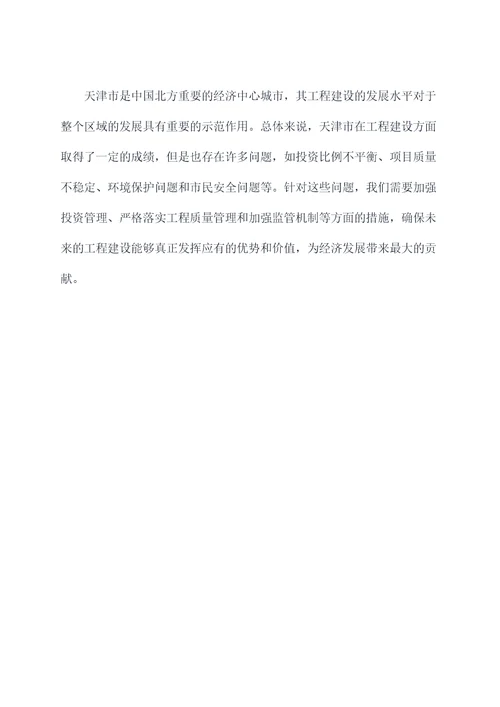 天津市是中国北方重要的经济中心城市，其工程建设的发展水平对于整个区域的发展具有重要的示范作用。总体来说，天津市在工程建设方面取得了一定的成绩，但是也存在许多问题，如投资比例不平衡、项目质量不稳定、环境保护问题和市民安全问题等。针对这些问题，我们需要加强投资管理、严格落实工程质量管理和加强监管机制等方面的措施，确保未来的工程建设能够真正发挥应有的优势和价值，为经济发展带来最大的贡献。